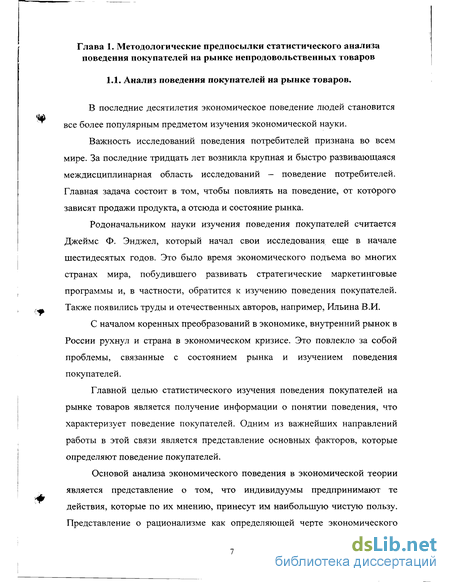 Глава 1. Методологические предпосылки статистического анализа поведения покупателей на рынке непродовольственных товаров

1.1. Анализ поведения покупателей на рынке товаров.

В последние десятилетия экономическое поведение людей становится все более популярным предметом изучения экономической науки.

Важность исследований поведения потребителей признана во всем мире. За последние тридцать лет возникла крупная и быстро развивающаяся междисциплинарная область исследований – поведение потребителей. Главная задача состоит в том, чтобы повлиять на поведение, от которого зависят продажи продукта, а отсюда и состояние рынка.

Родоначальником науки изучения поведения покупателей считается Джеймс Ф. Энджел, который начал свои исследования еще в начале шестидесятых годов. Это было время экономического подъема во многих странах мира, побудившего развивать стратегические маркетинговые программы и, в частности, обратится к изучению поведения покупателей. Также появились труды и отечественных авторов, например, Ильина В.И.

С началом коренных преобразований в экономике, внутренний рынок в России рухнул и страна в экономическом кризисе. Это повлекло за собой проблемы, связанные с состоянием рынка и изучением поведения покупателей.

Главной целью статистического изучения поведения покупателей на рынке товаров является получение информации о понятии поведения, что характеризует поведение покупателей. Одним из важнейших направлений работы в этой связи является представление основных факторов, которые определяют поведение покупателей.

Основой анализа экономического поведения в экономической теории является представление о том, что индивидуумы предпринимают те действия, которые по их мнению, принесут им наибольшую чистую пользу. Представление о рационализме как определяющей черте экономического

7

dsLib.net
библиотека диссертаций